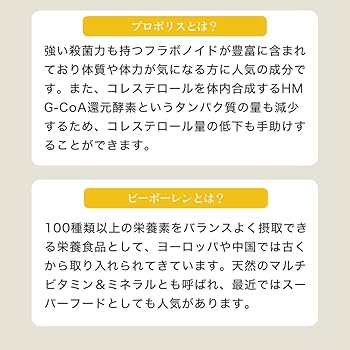 プロポリスとは?

強い殺菌力も持つフラボノイドが豊富に含まれており体質や体力が気になる方に人気の成分です。また、コレステロールを体内合成するHMG-CoA還元酵素というタンパク質の量も減少するため、コレステロール量の低下も手助けすることができます。

ビーポーレンとは?

100種類以上の栄養素をバランスよく摂取できる栄養食品として、ヨーロッパや中国では古くから取り入れられてきています。天然のマルチビタミン&ミネラルとも呼ばれ、最近ではスーパーフードとしても人気があります。